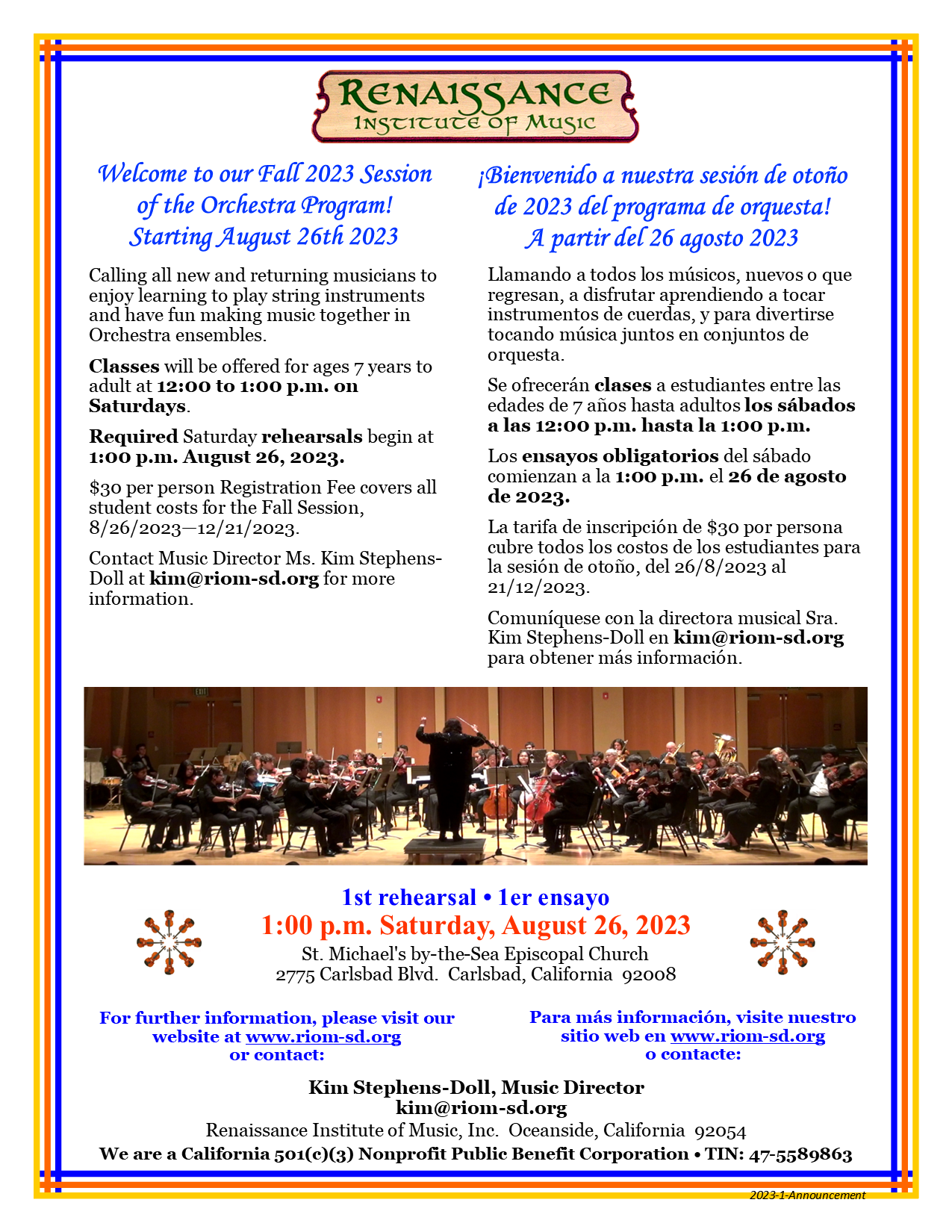 RENAISSANCE
INSTITUTE OF MUSIC

Welcome to our Fall 2023 Session of the Orchestra Program! Starting August 26th 2023

Calling all new and returning musicians to enjoy learning to play string instruments and have fun making music together in Orchestra ensembles.

Classes will be offered for ages 7 years to adult at 12:00 to 1:00 p.m. on Saturdays.

Required Saturday rehearsals begin at 1:00 p.m. August 26, 2023.

$30 per person Registration Fee covers all student costs for the Fall Session, 8/26/2023—12/21/2023.

Contact Music Director Ms. Kim Stephens-Doll at kim@riom-sd.org for more information.

¡Bienvenido a nuestra sesión de otoño de 2023 del programa de orquesta! A partir del 26 agosto 2023

Llamando a todos los músicos, nuevos o que regresan, a disfrutar aprendiendo a tocar instrumentos de cuerdas, y para divertirse tocando música juntos en conjuntos de orquesta.

Se ofrecerán clases a estudiantes entre las edades de 7 años hasta adultos los sábados a las 12:00 p.m. hasta la 1:00 p.m.

Los ensayos obligatorios del sábado comienzan a la 1:00 p.m. el 26 de agosto de 2023.

La tarifa de inscripción de $30 por persona cubre todos los costos de los estudiantes para la sesión de otoño, del 26/8/2023 al 21/12/2023.

Comuníquese con la directora musical Sra. Kim Stephens-Doll en kim@riom-sd.org para obtener más información.

EXIT

1st rehearsal • 1er ensayo
1:00 p.m. Saturday, August 26, 2023
St. Michael's by-the-Sea Episcopal Church
2775 Carlsbad Blvd. Carlsbad, California 92008

For further information, please visit our website at www.riom-sd.org or contact:

Para más información, visite nuestro sitio web en www.riom-sd.org o contacte:

Kim Stephens-Doll, Music Director
kim@riom-sd.org
Renaissance Institute of Music, Inc. Oceanside, California 92054
We are a California 501(c)(3) Nonprofit Public Benefit Corporation • TIN: 47-5589863

2023-1-Announcement